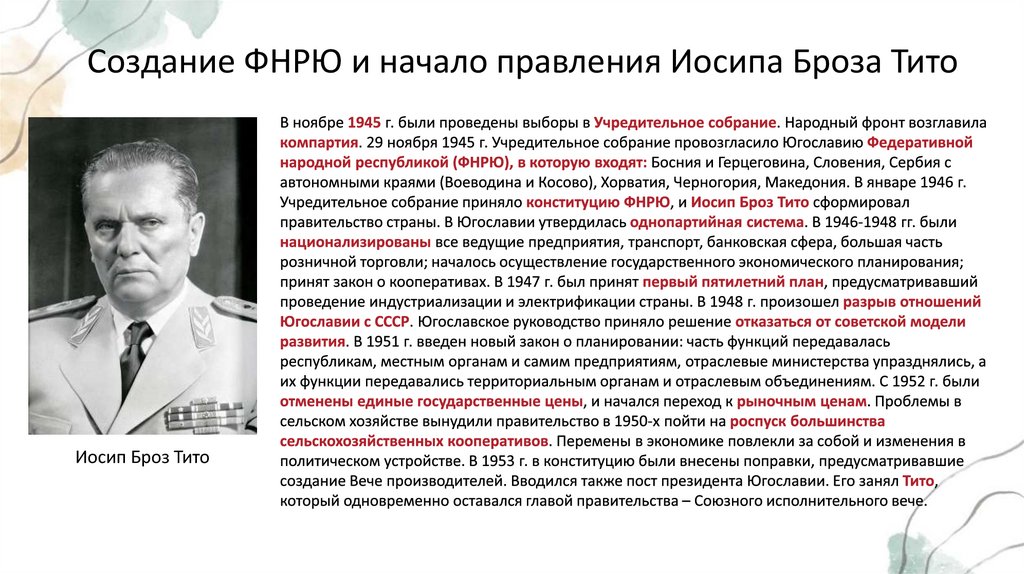 Создание ФНРЮ и начало правления Иосипа Броза Тито

Иосип Броз Тито

В ноябре 1945 г. были проведены выборы в Учредительное собрание. Народный фронт возглавила компартия. 29 ноября 1945 г. Учредительное собрание провозгласило Югославию Федеративной народной республикой (ФНРЮ), в которую входят: Босния и Герцеговина, Словения, Сербия с автономными краями (Воеводина и Косово), Хорватия, Черногория, Македония. В январе 1946 г. Учредительное собрание приняло конституцию ФНРЮ, и Иосип Броз Тито сформировал правительство страны. В Югославии утвердилась однопартийная система. В 1946-1948 гг. были национализированы все ведущие предприятия, транспорт, банковская сфера, большая часть розничной торговли; началось осуществление государственного экономического планирования; принят закон о кооперативах. В 1947 г. был принят первый пятилетний план, предусматривавший проведение индустриализации и электрификации страны. В 1948 г. произошел разрыв отношений Югославии с СССР. Югославское руководство приняло решение отказаться от советской модели развития. В 1951 г. введен новый закон о планировании: часть функций передавалась республикам, местным органам и самим предприятиям, отраслевые министерства упразднялись, а их функции передавались территориальным органам и отраслевым объединениям. С 1952 г. были отменены единые государственные цены, и начался переход к рыночным ценам. Проблемы в сельском хозяйстве вынудили правительство в 1950-х пойти на роспуск большинства сельскохозяйственных кооперативов. Перемены в экономике повлекли за собой и изменения в политическом устройстве. В 1953 г. в конституцию были внесены поправки, предусматривавшие создание Вече производителей. Вводился также пост президента Югославии. Его занял Тито, который одновременно оставался главой правительства – Союзного исполнительного вече.